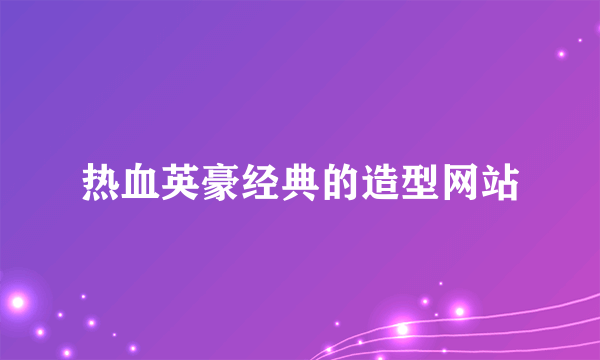 热血英豪经典的造型网站